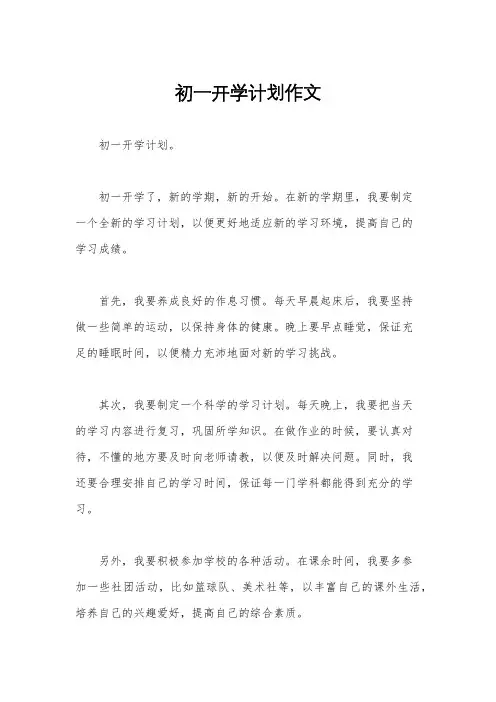 初一开学计划作文

初一开学计划。

初一开学了，新的学期，新的开始。在新的学期里，我要制定一个全新的学习计划，以便更好地适应新的学习环境，提高自己的学习成绩。

首先，我要养成良好的作息习惯。每天早晨起床后，我要坚持做一些简单的运动，以保持身体的健康。晚上要早点睡觉，保证充足的睡眠时间，以便精力充沛地面对新的学习挑战。

其次，我要制定一个科学的学习计划。每天晚上，我要把当天的学习内容进行复习，巩固所学知识。在做作业的时候，要认真对待，不懂的地方要及时向老师请教，以便及时解决问题。同时，我还要合理安排自己的学习时间，保证每一门学科都能得到充分的学习。

另外，我要积极参加学校的各种活动。在课余时间，我要多参加一些社团活动，比如篮球队、美术社等，以丰富自己的课外生活，培养自己的兴趣爱好，提高自己的综合素质。